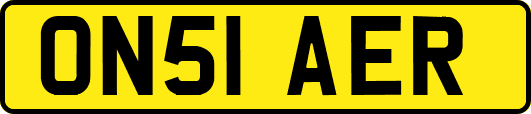 ON51 AER